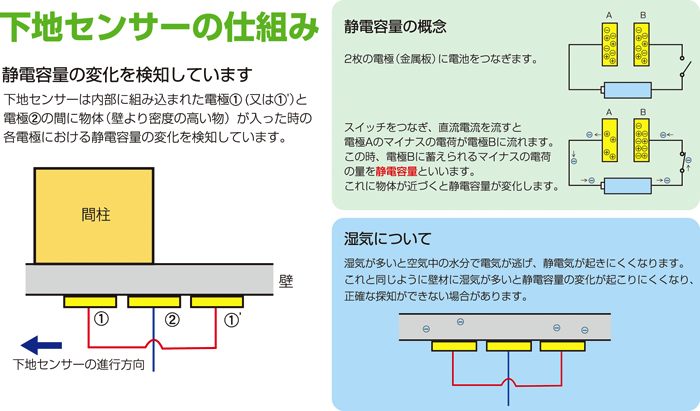 下地センサーの仕組み

静電容量の変化を検知しています

下地センサーは内部に組み込まれた電極①（又は①'）と電極②の間に物体（壁より密度の高い物）が入った時の各電極における静電容量の変化を検知しています。

間柱

壁

①

②

①'

下地センサーの進行方向

静電容量の概念

2枚の電極（金属板）に電池をつなぎます。

A

B

スイッチをつなぎ、直流電流を流すと電極Aのマイナスの電荷が電極Bに流れます。この時、電極Bに蓄えられるマイナスの電荷の量を静電容量といいます。これに物体が近づくと静電容量が変化します。

A

B

湿気について

湿気が多いと空気中の水分で電気が逃げ、静電気が起きにくくなります。これと同じように壁材に湿気が多いと静電容量の変化が起こりにくくなり、正確な探知ができない場合があります。